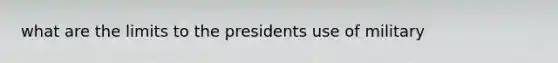 what are the limits to the presidents use of military